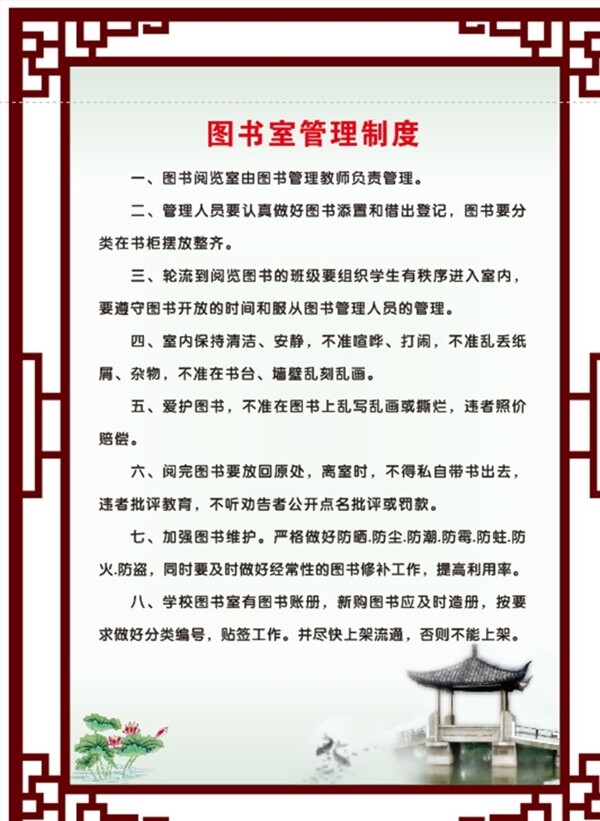 图书室管理制度

一、图书阅览室由图书管理教师负责管理。

二、管理人员要认真做好图书添置和借出登记，图书要分类在书柜摆放整齐。

三、轮流到阅览图书的班级要组织学生有秩序进入室内，要遵守图书开放的时间和服从图书管理人员的管理。

四、室内保持清洁、安静，不准喧哗、打闹，不准乱丢纸屑、杂物，不准在书台、墙壁乱刻乱画。

五、爱护图书，不准在图书上乱写乱画或撕烂，违者照价赔偿。

六、阅完图书要放回原处，离室时，不得私自带书出去，违者批评教育，不听劝告者公开点名批评或罚款。

七、加强图书维护。严格做好防晒.防尘.防潮.防霉.防蛀.防火.防盗，同时要及时做好经常性的图书修补工作，提高利用率。

八、学校图书室有图书账册，新购图书应及时造册，按要求做好分类编号，贴签工作。并尽快上架流通，否则不能上架。